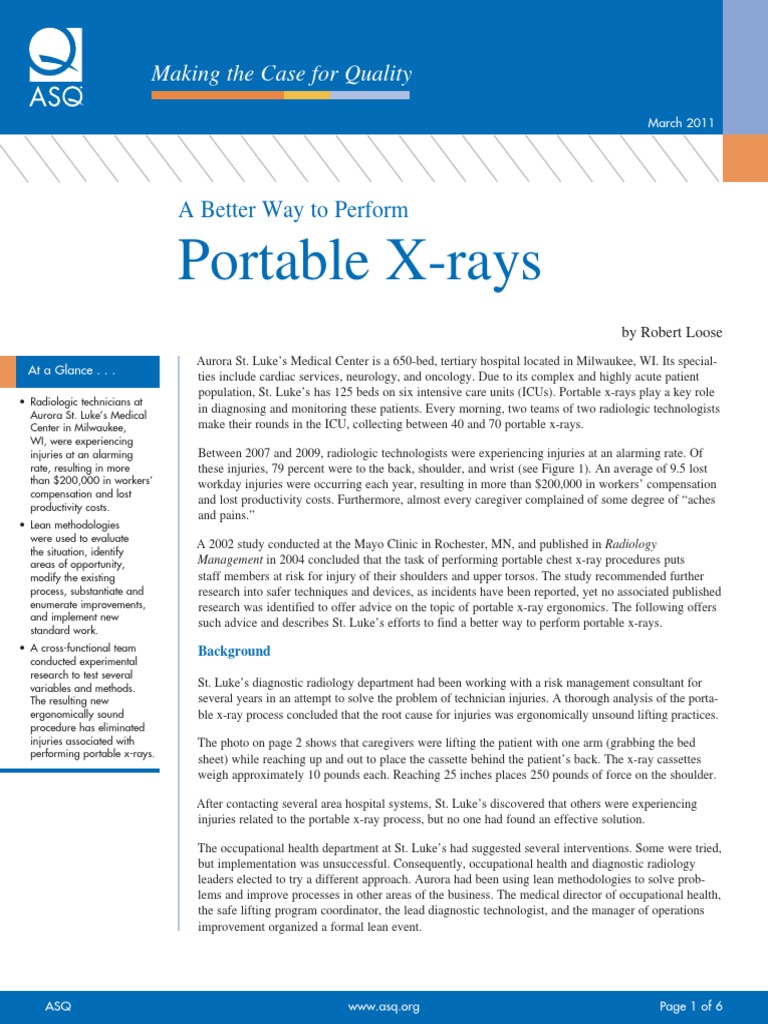 ASQ

Making the Case for Quality

March 2011

A Better Way to Perform

Portable X-rays

by Robert Loose

At a Glance . . .

• Radiologic technicians at Aurora St. Luke's Medical Center in Milwaukee, WI, were experiencing injuries at an alarming rate, resulting in more than $200,000 in workers' compensation and lost productivity costs.

• Lean methodologies were used to evaluate the situation, identify areas of opportunity, modify the existing process, substantiate and enumerate improvements, and implement new standard work.

• A cross-functional team conducted experimental research to test several variables and methods. The resulting new ergonomically sound procedure has eliminated injuries associated with performing portable x-rays.

Aurora St. Luke's Medical Center is a 650-bed, tertiary hospital located in Milwaukee, WI. Its specialties include cardiac services, neurology, and oncology. Due to its complex and highly acute patient population, St. Luke's has 125 beds on six intensive care units (ICUs). Portable x-rays play a key role in diagnosing and monitoring these patients. Every morning, two teams of two radiologic technologists make their rounds in the ICU, collecting between 40 and 70 portable x-rays.

Between 2007 and 2009, radiologic technologists were experiencing injuries at an alarming rate. Of these injuries, 79 percent were to the back, shoulder, and wrist (see Figure 1). An average of 9.5 lost workday injuries were occurring each year, resulting in more than $200,000 in workers' compensation and lost productivity costs. Furthermore, almost every caregiver complained of some degree of "aches and pains."

A 2002 study conducted at the Mayo Clinic in Rochester, MN, and published in Radiology Management in 2004 concluded that the task of performing portable chest x-ray procedures puts staff members at risk for injury of their shoulders and upper torsos. The study recommended further research into safer techniques and devices, as incidents have been reported, yet no associated published research was identified to offer advice on the topic of portable x-ray ergonomics. The following offers such advice and describes St. Luke's efforts to find a better way to perform portable x-rays.

Background

St. Luke's diagnostic radiology department had been working with a risk management consultant for several years in an attempt to solve the problem of technician injuries. A thorough analysis of the portable x-ray process concluded that the root cause for injuries was ergonomically unsound lifting practices.

The photo on page 2 shows that caregivers were lifting the patient with one arm (grabbing the bed sheet) while reaching up and out to place the cassette behind the patient's back. The x-ray cassettes weigh approximately 10 pounds each. Reaching 25 inches places 250 pounds of force on the shoulder.

After contacting several area hospital systems, St. Luke's discovered that others were experiencing injuries related to the portable x-ray process, but no one had found an effective solution.

The occupational health department at St. Luke's had suggested several interventions. Some were tried, but implementation was unsuccessful. Consequently, occupational health and diagnostic radiology leaders elected to try a different approach. Aurora had been using lean methodologies to solve problems and improve processes in other areas of the business. The medical director of occupational health, the safe lifting program coordinator, the lead diagnostic technologist, and the manager of operations improvement organized a formal lean event.

ASQ www.asq.org Page 1 of 6